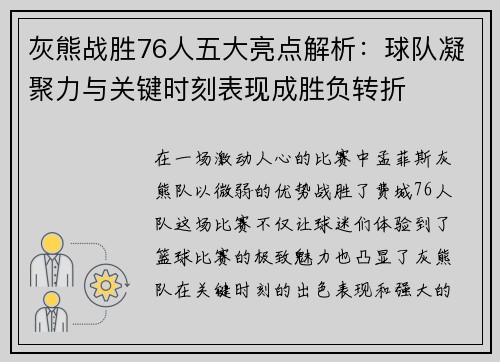 灰熊战胜76人五大亮点解析：球队凝聚力与关键时刻表现成胜负转折

在一场激动人心的比赛中孟菲斯灰熊队以微弱的优势战胜了费城76人队这场比赛不仅让球迷们体验到了篮球比赛的极致魅力也凸显了灰熊队在关键时刻的出色表现和强大的